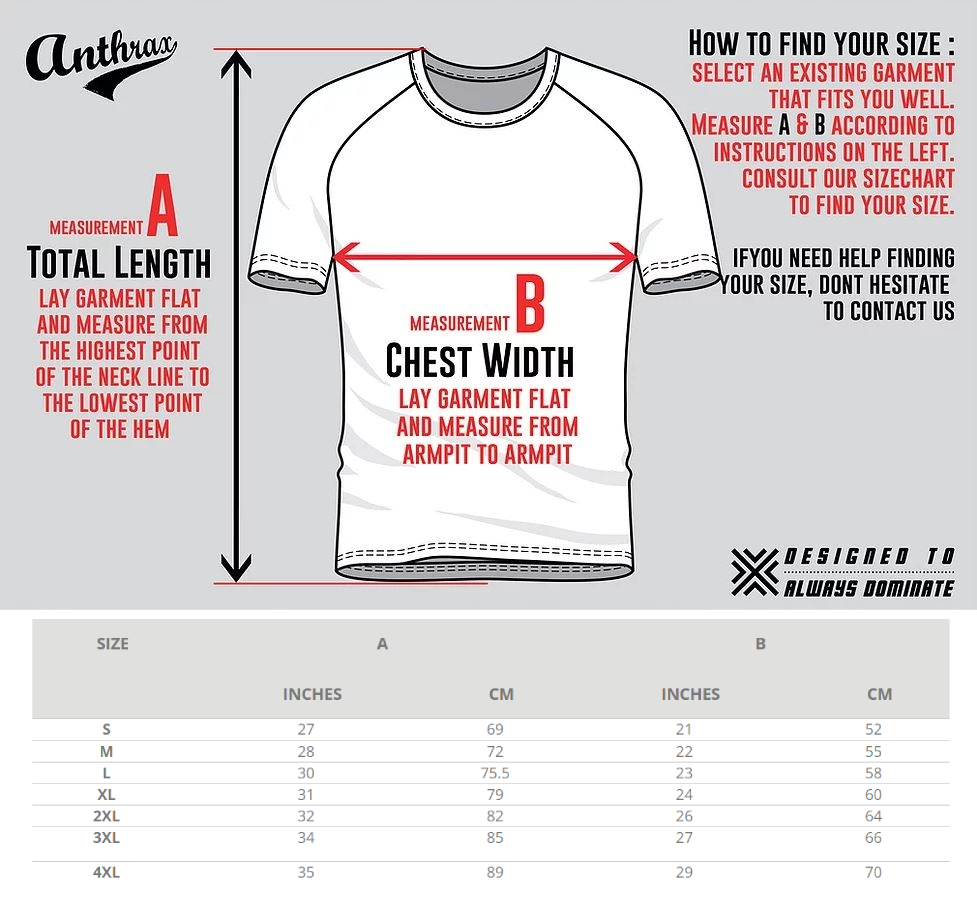 Anthrax

MEASUREMENT A
TOTAL LENGTH
LAY GARMENT FLAT AND MEASURE FROM THE HIGHEST POINT OF THE NECK LINE TO THE LOWEST POINT OF THE HEM

MEASUREMENT B
CHEST WIDTH
LAY GARMENT FLAT AND MEASURE FROM ARMPIT TO ARMPIT

HOW TO FIND YOUR SIZE :
SELECT AN EXISTING GARMENT THAT FITS YOU WELL. MEASURE A & B ACCORDING TO INSTRUCTIONS ON THE LEFT. CONSULT OUR SIZECHART TO FIND YOUR SIZE.

IFYOU NEED HELP FINDING YOUR SIZE, DONT HESITATE TO CONTACT US

DESIGNED TO ALWAYS DOMINATE

| SIZE | A | | B | |
|---|---|---|---|---|
| | INCHES | CM | INCHES | CM |
| S | 27 | 69 | 21 | 52 |
| M | 28 | 72 | 22 | 55 |
| L | 30 | 75.5 | 23 | 58 |
| XL | 31 | 79 | 24 | 60 |
| 2XL | 32 | 82 | 26 | 64 |
| 3XL | 34 | 85 | 27 | 66 |
| 4XL | 35 | 89 | 29 | 70 |